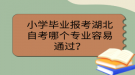 小学毕业报考湖北自考哪个专业容易通过?